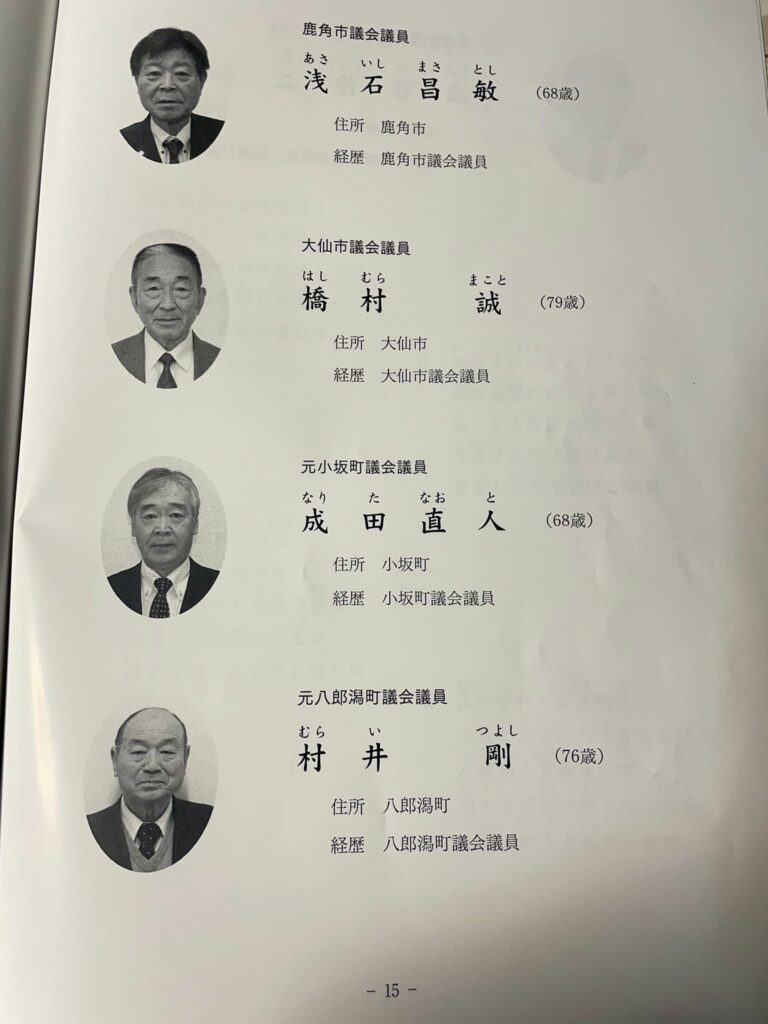 鹿角市議会議員

あさ いし まさ とし
浅 石 昌 敏 (68歳)

住所 鹿角市
経歴 鹿角市議会議員

大仙市議会議員

はし むら まこと
橋 村 誠 (79歳)

住所 大仙市
経歴 大仙市議会議員

元小坂町議会議員

なり た なお と
成 田 直 人 (68歳)

住所 小坂町
経歴 小坂町議会議員

元八郎潟町議会議員

むら い つよし
村 井 剛 (76歳)

住所 八郎潟町
経歴 八郎潟町議会議員

－ 15 －